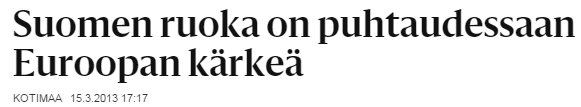 Suomen ruoka on puhtaudessaan Euroopan kärkeä

KOTIMAA 15.3.2013 17:17